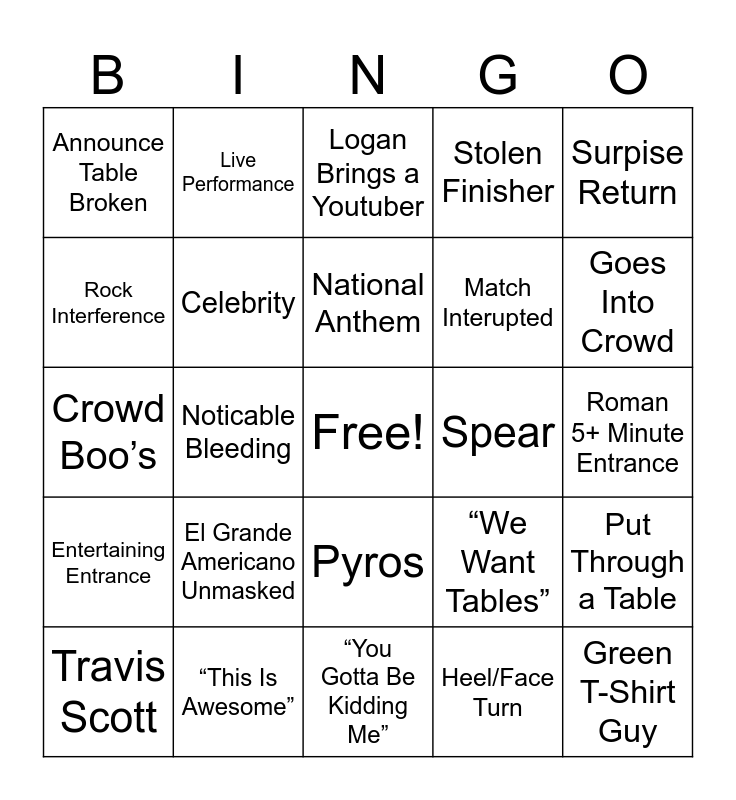 | B | I | N | G | O |
|---|---|---|---|---|
| Announce Table Broken | Live Performance | Logan Brings a Youtuber | Stolen Finisher | Surpise Return |
| Rock Interference | Celebrity | National Anthem | Match Interupted | Goes Into Crowd |
| Crowd Boo’s | Noticable Bleeding | Free! | Spear | Roman 5+ Minute Entrance |
| Entertaining Entrance | El Grande Americano Unmasked | Pyros | “We Want Tables” | Put Through a Table |
| Travis Scott | “This Is Awesome” | “You Gotta Be Kidding Me” | Heel/Face Turn | Green T-Shirt Guy |